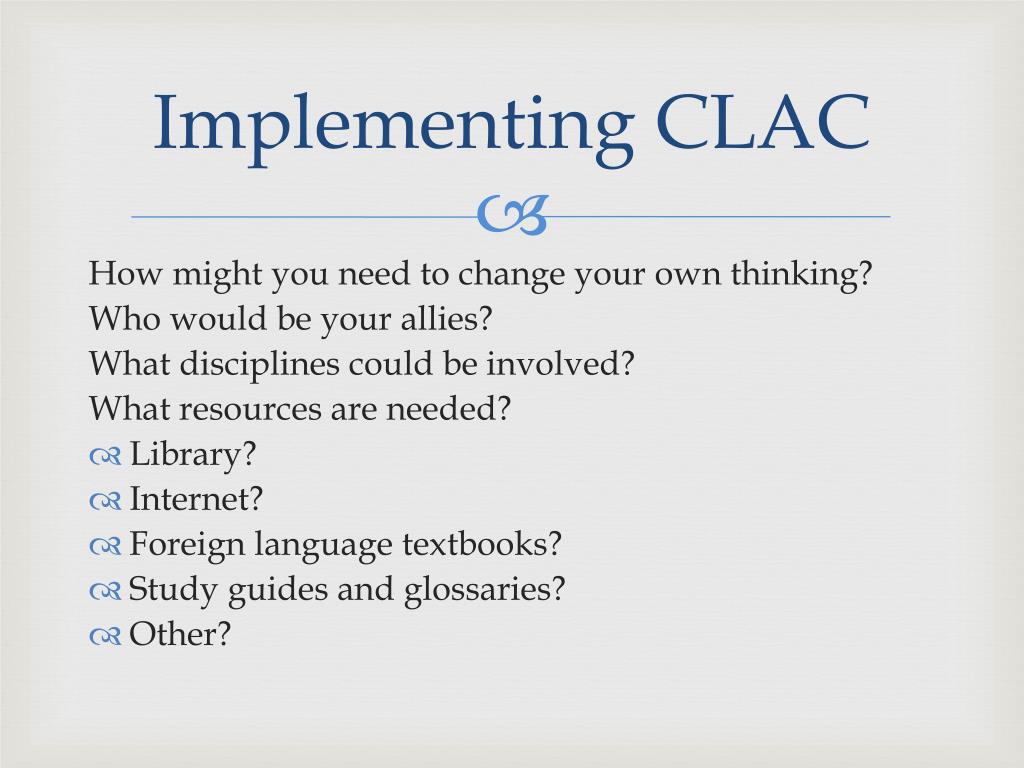 Implementing CLAC

How might you need to change your own thinking?
Who would be your allies?
What disciplines could be involved?
What resources are needed?
Library?
Internet?
Foreign language textbooks?
Study guides and glossaries?
Other?